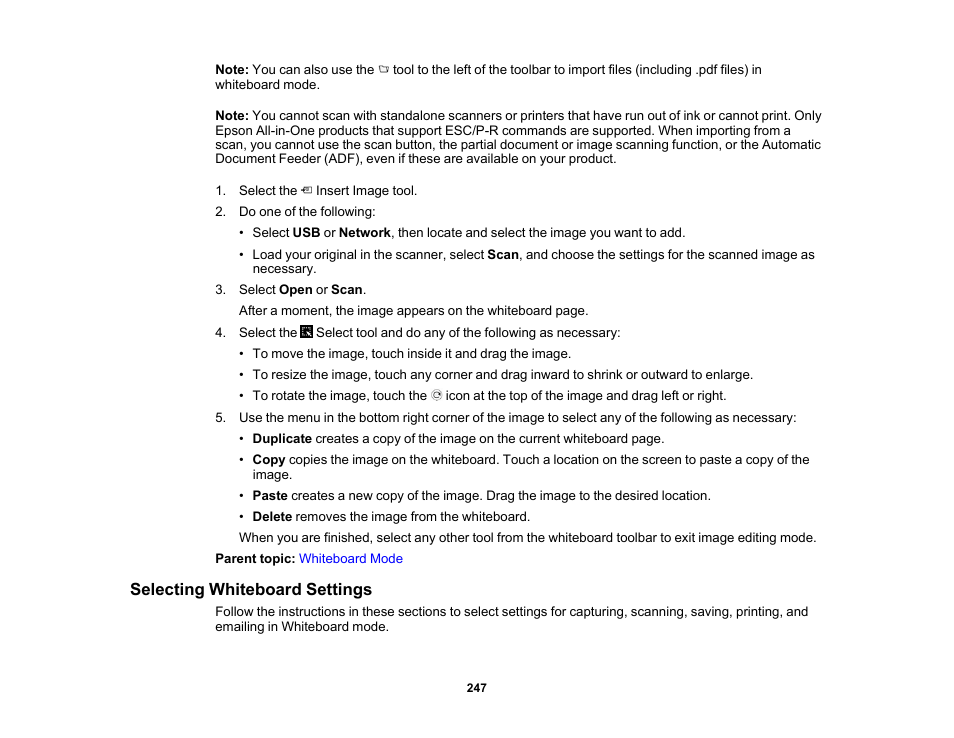 Note: You can also use the tool to the left of the toolbar to import files (including .pdf files) in whiteboard mode.

Note: You cannot scan with standalone scanners or printers that have run out of ink or cannot print. Only Epson All-in-One products that support ESC/P-R commands are supported. When importing from a scan, you cannot use the scan button, the partial document or image scanning function, or the Automatic Document Feeder (ADF), even if these are available on your product.

1. Select the Insert Image tool.
2. Do one of the following:
• Select USB or Network, then locate and select the image you want to add.
• Load your original in the scanner, select Scan, and choose the settings for the scanned image as necessary.
3. Select Open or Scan.
After a moment, the image appears on the whiteboard page.
4. Select the Select tool and do any of the following as necessary:
• To move the image, touch inside it and drag the image.
• To resize the image, touch any corner and drag inward to shrink or outward to enlarge.
• To rotate the image, touch the icon at the top of the image and drag left or right.
5. Use the menu in the bottom right corner of the image to select any of the following as necessary:
• Duplicate creates a copy of the image on the current whiteboard page.
• Copy copies the image on the whiteboard. Touch a location on the screen to paste a copy of the image.
• Paste creates a new copy of the image. Drag the image to the desired location.
• Delete removes the image from the whiteboard.
When you are finished, select any other tool from the whiteboard toolbar to exit image editing mode.

Parent topic: Whiteboard Mode

Selecting Whiteboard Settings

Follow the instructions in these sections to select settings for capturing, scanning, saving, printing, and emailing in Whiteboard mode.

247